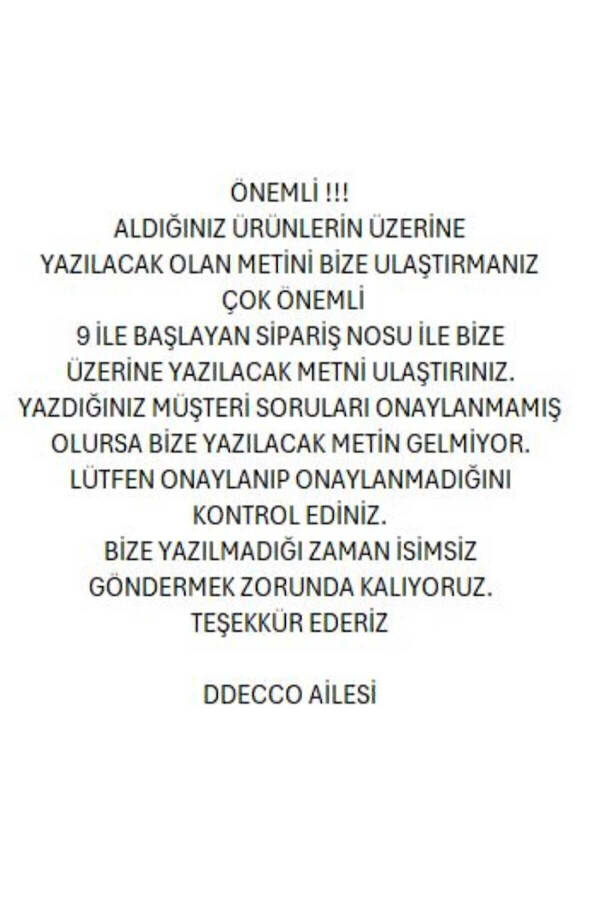 ÖNEMLİ !!!
ALDIĞINIZ ÜRÜNLERİN ÜZERİNE YAZILACAK OLAN METİNİ BİZE ULAŞTIRMANIZ ÇOK ÖNEMLİ
9 İLE BAŞLAYAN SİPARİŞ NOSU İLE BİZE ÜZERİNE YAZILACAK METNİ ULAŞTIRINIZ.
YAZDIĞINIZ MÜŞTERİ SORULARI ONAYLANMAMIŞ OLURSA BİZE YAZILACAK METİN GELMİYOR.
LÜTFEN ONAYLANIP ONAYLANMADIĞINI KONTROL EDİNİZ.
BİZE YAZILMADIĞI ZAMAN İSİMSİZ GÖNDERMEK ZORUNDA KALIYORUZ.
TEŞEKKÜR EDERİZ

DDECCO AİLESİ